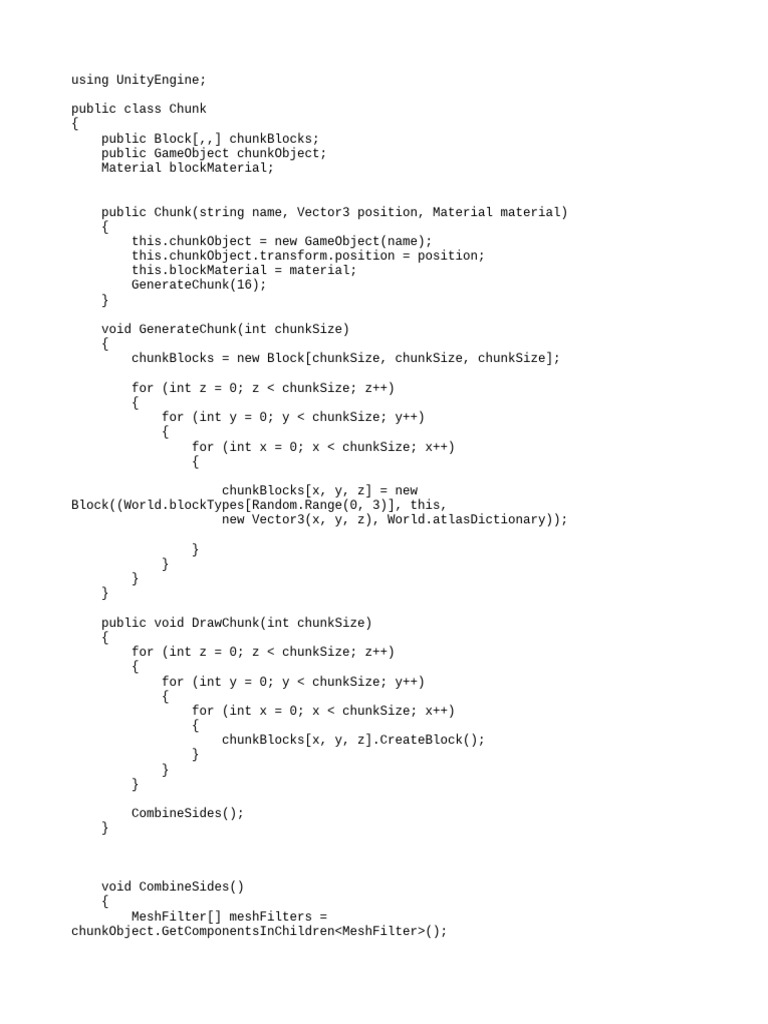 using UnityEngine;

public class Chunk
{
    public Block[,,] chunkBlocks;
    public GameObject chunkObject;
    Material blockMaterial;

    public Chunk(string name, Vector3 position, Material material)
    {
        this.chunkObject = new GameObject(name);
        this.chunkObject.transform.position = position;
        this.blockMaterial = material;
        GenerateChunk(16);
    }

    void GenerateChunk(int chunkSize)
    {
        chunkBlocks = new Block[chunkSize, chunkSize, chunkSize];

        for (int z = 0; z < chunkSize; z++)
        {
            for (int y = 0; y < chunkSize; y++)
            {
                for (int x = 0; x < chunkSize; x++)
                {

                    chunkBlocks[x, y, z] = new
Block((World.blockTypes[Random.Range(0, 3)], this,
                    new Vector3(x, y, z), World.atlasDictionary));

                }
            }
        }
    }

    public void DrawChunk(int chunkSize)
    {
        for (int z = 0; z < chunkSize; z++)
        {
            for (int y = 0; y < chunkSize; y++)
            {
                for (int x = 0; x < chunkSize; x++)
                {
                    chunkBlocks[x, y, z].CreateBlock();
                }
            }
        }

        CombineSides();
    }

    void CombineSides()
    {
        MeshFilter[] meshFilters =
chunkObject.GetComponentsInChildren<MeshFilter>();